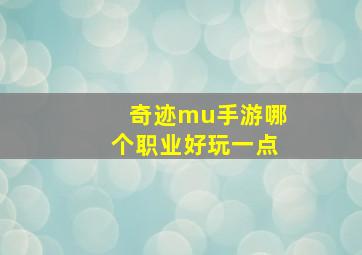 奇迹mu手游哪个职业好玩一点